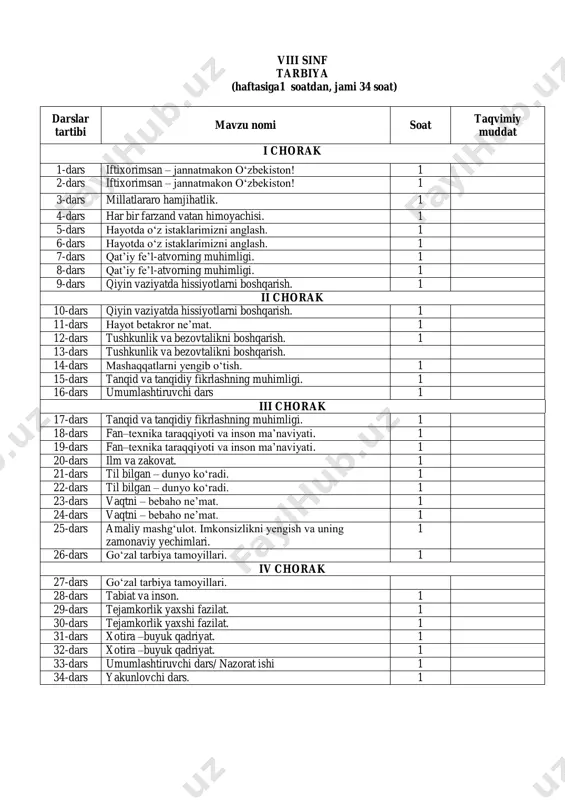 VIII SINF
TARBIYA
(haftasiga1 soatdan, jami 34 soat)

| Darslar tartibi | Mavzu nomi | Soat | Taqvimiy muddat |
|---|---|---|---|
| | I CHORAK | | |
| 1-dars | Iftixorimsan – jannatmakon O‘zbekiston! | 1 | |
| 2-dars | Iftixorimsan – jannatmakon O‘zbekiston! | 1 | |
| 3-dars | Millatlararo hamjihatlik. | 1 | |
| 4-dars | Har bir farzand vatan himoyachisi. | 1 | |
| 5-dars | Hayotda o‘z istaklarimizni anglash. | 1 | |
| 6-dars | Hayotda o‘z istaklarimizni anglash. | 1 | |
| 7-dars | Qat’iy fe’l-atvorning muhimligi. | 1 | |
| 8-dars | Qat’iy fe’l-atvorning muhimligi. | 1 | |
| 9-dars | Qiyin vaziyatda hissiyotlarni boshqarish. | 1 | |
| | II CHORAK | | |
| 10-dars | Qiyin vaziyatda hissiyotlarni boshqarish. | 1 | |
| 11-dars | Hayot betakror ne’mat. | 1 | |
| 12-dars | Tushkunlik va bezovtalikni boshqarish. | 1 | |
| 13-dars | Tushkunlik va bezovtalikni boshqarish. | | |
| 14-dars | Mashaqqatlarni yengib o‘tish. | 1 | |
| 15-dars | Tanqid va tanqidiy fikrlashning muhimligi. | 1 | |
| 16-dars | Umumlashtiruvchi dars | 1 | |
| | III CHORAK | | |
| 17-dars | Tanqid va tanqidiy fikrlashning muhimligi. | 1 | |
| 18-dars | Fan–texnika taraqqiyoti va inson ma’naviyati. | 1 | |
| 19-dars | Fan–texnika taraqqiyoti va inson ma’naviyati. | 1 | |
| 20-dars | Ilm va zakovat. | 1 | |
| 21-dars | Til bilgan – dunyo ko‘radi. | 1 | |
| 22-dars | Til bilgan – dunyo ko‘radi. | 1 | |
| 23-dars | Vaqtni – bebaho ne’mat. | 1 | |
| 24-dars | Vaqtni – bebaho ne’mat. | 1 | |
| 25-dars | Amaliy mashg‘ulot. Imkonsizlikni yengish va uning zamonaviy yechimlari. | 1 | |
| 26-dars | Go‘zal tarbiya tamoyillari. | 1 | |
| | IV CHORAK | | |
| 27-dars | Go‘zal tarbiya tamoyillari. | | |
| 28-dars | Tabiat va inson. | 1 | |
| 29-dars | Tejamkorlik yaxshi fazilat. | 1 | |
| 30-dars | Tejamkorlik yaxshi fazilat. | 1 | |
| 31-dars | Xotira –buyuk qadriyat. | 1 | |
| 32-dars | Xotira –buyuk qadriyat. | 1 | |
| 33-dars | Umumlashtiruvchi dars/ Nazorat ishi | 1 | |
| 34-dars | Yakunlovchi dars. | 1 | |

FaylHub.uz